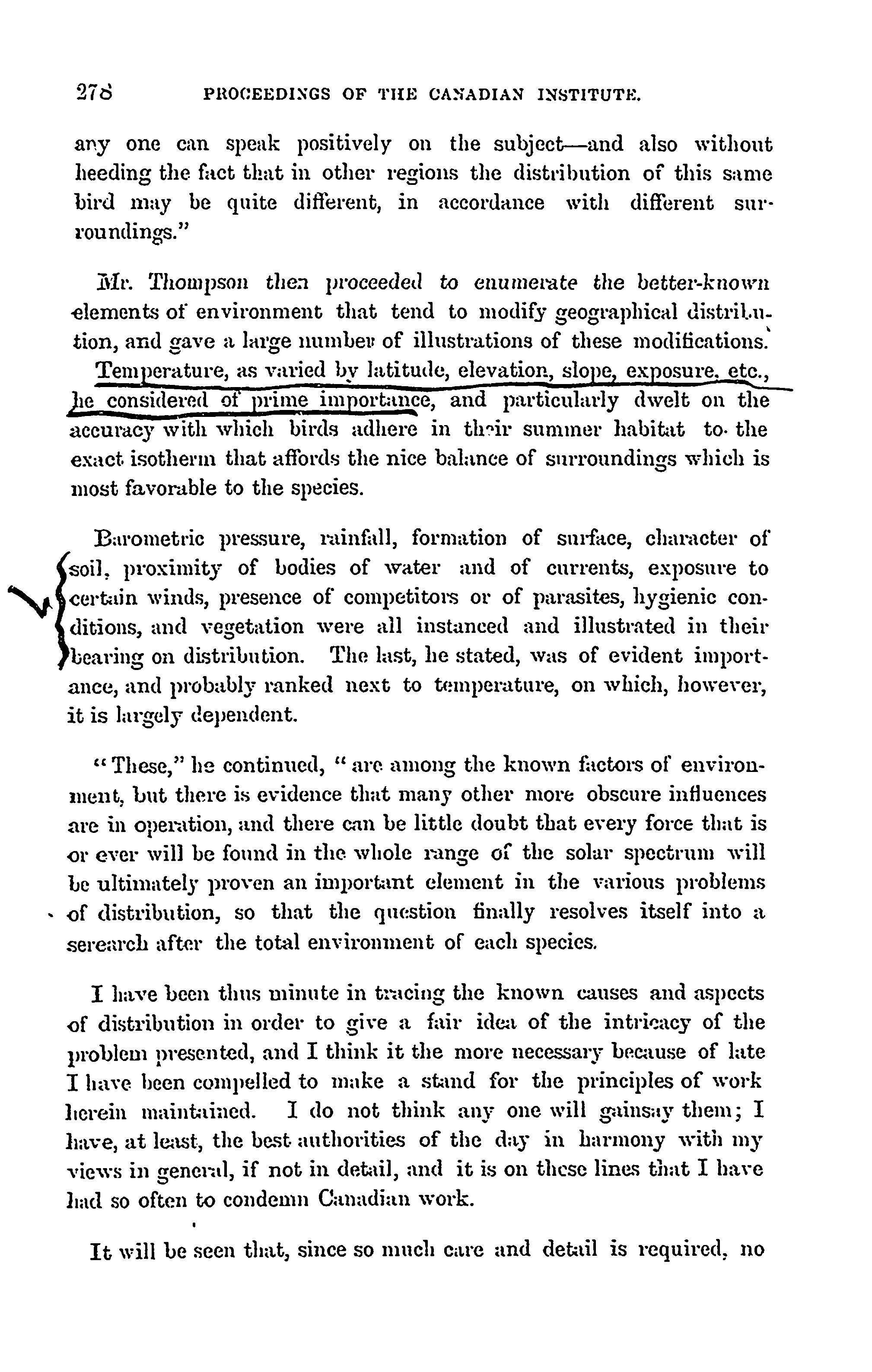 278 PROCEEDINGS OF THE CANADIAN INSTITUTE.

any one can speak positively on the subject—and also without heeding the fact that in other regions the distribution of this same bird may be quite different, in accordance with different surroundings."

Mr. Thompson then proceeded to enumerate the better-known elements of environment that tend to modify geographical distribution, and gave a large number of illustrations of these modifications. Temperature, as varied by latitude, elevation, slope, exposure, etc., he considered of prime importance, and particularly dwelt on the accuracy with which birds adhere in their summer habitat to the exact isotherm that affords the nice balance of surroundings which is most favorable to the species.

Barometric pressure, rainfall, formation of surface, character of soil, proximity of bodies of water and of currents, exposure to certain winds, presence of competitors or of parasites, hygienic conditions, and vegetation were all instanced and illustrated in their bearing on distribution. The last, he stated, was of evident importance, and probably ranked next to temperature, on which, however, it is largely dependent.

"These," he continued, "are among the known factors of environment, but there is evidence that many other more obscure influences are in operation, and there can be little doubt that every force that is or ever will be found in the whole range of the solar spectrum will be ultimately proven an important element in the various problems of distribution, so that the question finally resolves itself into a serearch after the total environment of each species.

I have been thus minute in tracing the known causes and aspects of distribution in order to give a fair idea of the intricacy of the problem presented, and I think it the more necessary because of late I have been compelled to make a stand for the principles of work herein maintained. I do not think any one will gainsay them; I have, at least, the best authorities of the day in harmony with my views in general, if not in detail, and it is on these lines that I have had so often to condemn Canadian work.

It will be seen that, since so much care and detail is required, no